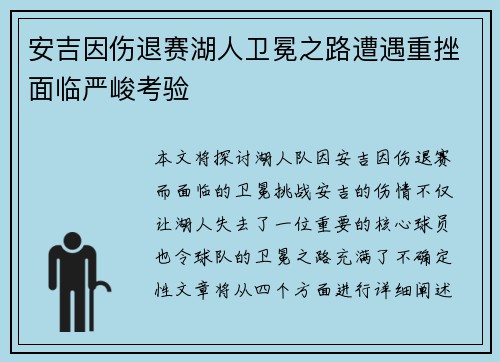 安吉因伤退赛湖人卫冕之路遭遇重挫面临严峻考验

本文将探讨湖人队因安吉因伤退赛而面临的卫冕挑战安吉的伤情不仅让湖人失去了一位重要的核心球员也令球队的卫冕之路充满了不确定性文章将从四个方面进行详细阐述